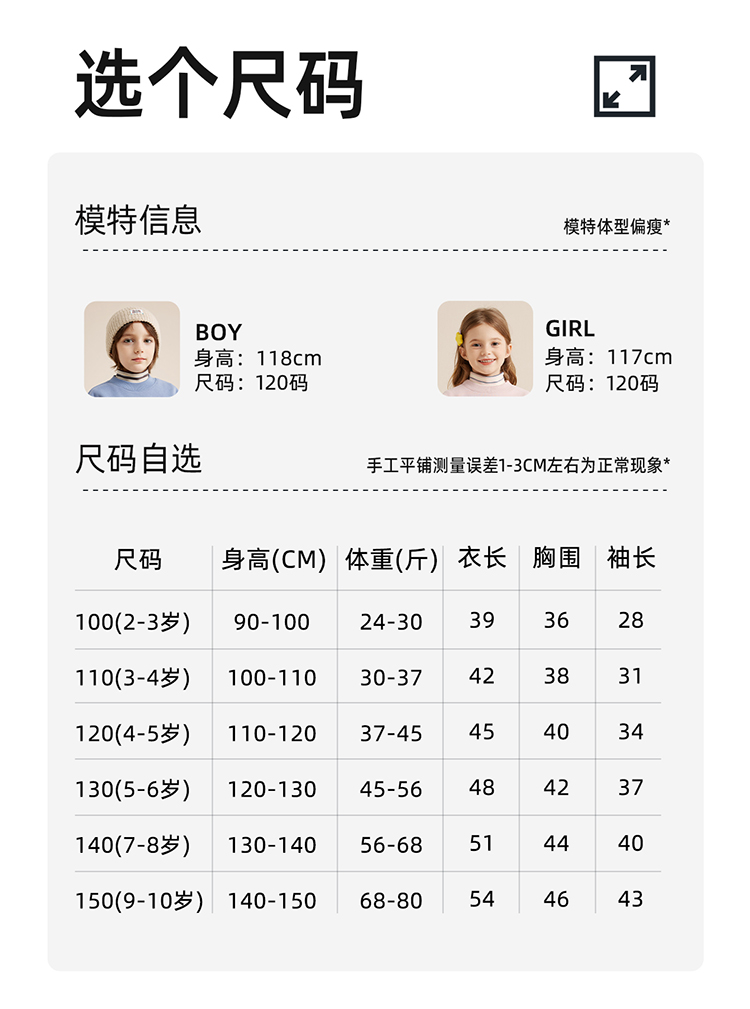 选个尺码

模特信息

模特体型偏瘦*

BOY
身高：118cm
尺码：120码

GIRL
身高：117cm
尺码：120码

尺码自选

手工平铺测量误差1-3CM左右为正常现象*

| 尺码 | 身高(CM) | 体重(斤) | 衣长 | 胸围 | 袖长 |
|---|---|---|---|---|---|
| 100(2-3岁) | 90-100 | 24-30 | 39 | 36 | 28 |
| 110(3-4岁) | 100-110 | 30-37 | 42 | 38 | 31 |
| 120(4-5岁) | 110-120 | 37-45 | 45 | 40 | 34 |
| 130(5-6岁) | 120-130 | 45-56 | 48 | 42 | 37 |
| 140(7-8岁) | 130-140 | 56-68 | 51 | 44 | 40 |
| 150(9-10岁) | 140-150 | 68-80 | 54 | 46 | 43 |